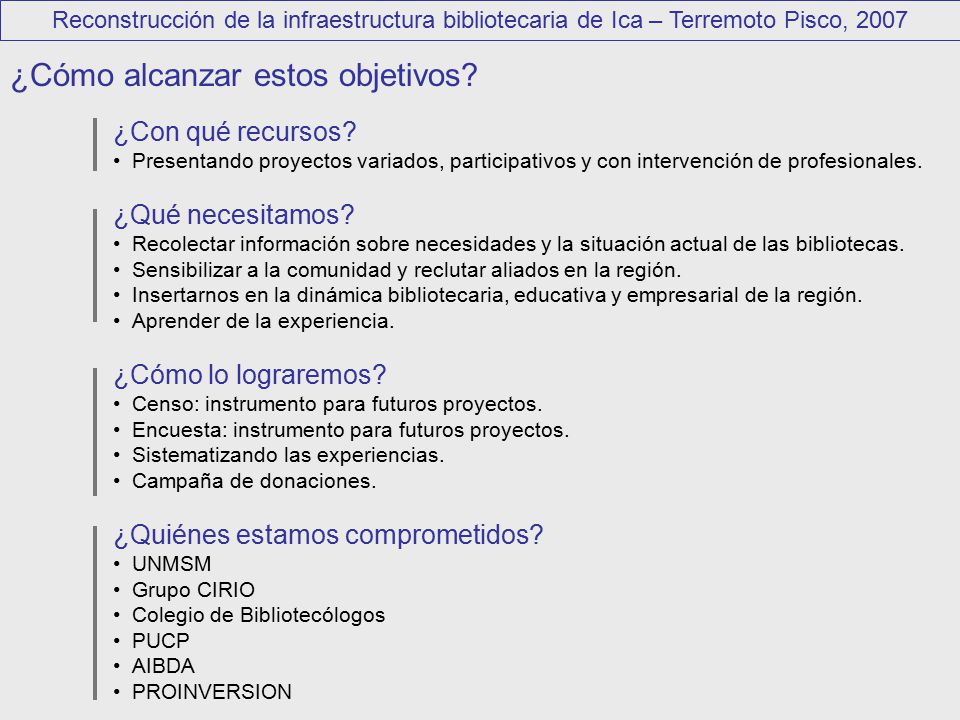 Reconstrucción de la infraestructura bibliotecaria de Ica – Terremoto Pisco, 2007

¿Cómo alcanzar estos objetivos?

¿Con qué recursos?
• Presentando proyectos variados, participativos y con intervención de profesionales.

¿Qué necesitamos?
• Recolectar información sobre necesidades y la situación actual de las bibliotecas.
• Sensibilizar a la comunidad y reclutar aliados en la región.
• Insertarnos en la dinámica bibliotecaria, educativa y empresarial de la región.
• Aprender de la experiencia.

¿Cómo lo lograremos?
• Censo: instrumento para futuros proyectos.
• Encuesta: instrumento para futuros proyectos.
• Sistematizando las experiencias.
• Campaña de donaciones.

¿Quiénes estamos comprometidos?
• UNMSM
• Grupo CIRIO
• Colegio de Bibliotecólogos
• PUCP
• AIBDA
• PROINVERSION